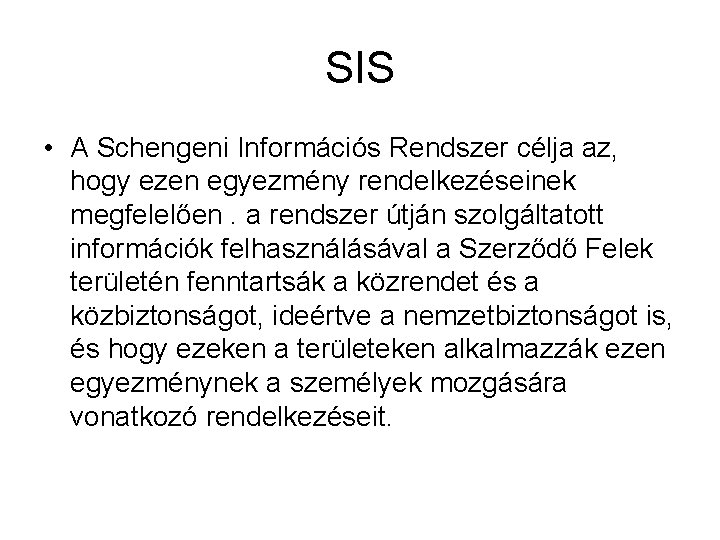 SIS

• A Schengeni Információs Rendszer célja az, hogy ezen egyezmény rendelkezéseinek megfelelően . a rendszer útján szolgáltatott információk felhasználásával a Szerződő Felek területén fenntartsák a közrendet és a közbiztonságot, ideértve a nemzetbiztonságot is, és hogy ezeken a területeken alkalmazzák ezen egyezménynek a személyek mozgására vonatkozó rendelkezéseit.